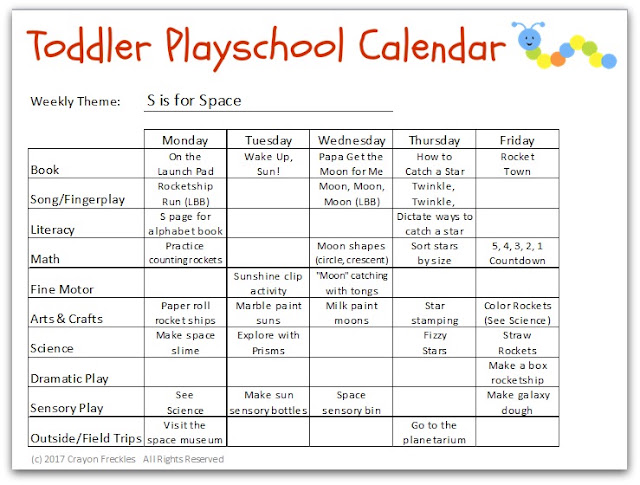 Toddler Playschool Calendar

Weekly Theme: S is for Space

|  | Monday | Tuesday | Wednesday | Thursday | Friday |
|---|---|---|---|---|---|
| Book | On the Launch Pad | Wake Up, Sun! | Papa Get the Moon for Me | How to Catch a Star | Rocket Town |
| Song/Fingerplay | Rocketship Run (LBB) |  | Moon, Moon, Moon (LBB) | Twinkle, Twinkle, |  |
| Literacy | S page for alphabet book |  |  | Dictate ways to catch a star |  |
| Math | Practice counting rockets |  | Moon shapes (circle, crescent) | Sort stars by size | 5, 4, 3, 2, 1 Countdown |
| Fine Motor |  | Sunshine clip activity | "Moon" catching with tongs |  |  |
| Arts & Crafts | Paper roll rocket ships | Marble paint suns | Milk paint moons | Star stamping | Color Rockets (See Science) |
| Science | Make space slime | Explore with Prisms |  | Fizzy Stars | Straw Rockets |
| Dramatic Play |  |  |  |  | Make a box rocketship |
| Sensory Play | See Science | Make sun sensory bottles | Space sensory bin |  | Make galaxy dough |
| Outside/Field Trips | Visit the space museum |  |  | Go to the planetarium |  |

(c) 2017 Crayon Freckles All Rights Reserved